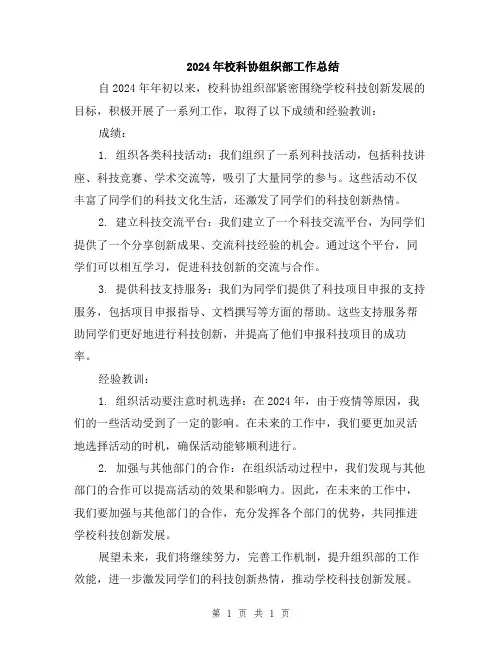 2024年校科协组织部工作总结

自2024年年初以来，校科协组织部紧密围绕学校科技创新发展的目标，积极开展了一系列工作，取得了以下成绩和经验教训：

成绩：

1. 组织各类科技活动：我们组织了一系列科技活动，包括科技讲座、科技竞赛、学术交流等，吸引了大量同学的参与。这些活动不仅丰富了同学们的科技文化生活，还激发了同学们的科技创新热情。

2. 建立科技交流平台：我们建立了一个科技交流平台，为同学们提供了一个分享创新成果、交流科技经验的机会。通过这个平台，同学们可以相互学习，促进科技创新的交流与合作。

3. 提供科技支持服务：我们为同学们提供了科技项目申报的支持服务，包括项目申报指导、文档撰写等方面的帮助。这些支持服务帮助同学们更好地进行科技创新，并提高了他们申报科技项目的成功率。

经验教训：

1. 组织活动要注意时机选择：在2024年，由于疫情等原因，我们的一些活动受到了一定的影响。在未来的工作中，我们要更加灵活地选择活动的时机，确保活动能够顺利进行。

2. 加强与其他部门的合作：在组织活动过程中，我们发现与其他部门的合作可以提高活动的效果和影响力。因此，在未来的工作中，我们要加强与其他部门的合作，充分发挥各个部门的优势，共同推进学校科技创新发展。

展望未来，我们将继续努力，完善工作机制，提升组织部的工作效能，进一步激发同学们的科技创新热情，推动学校科技创新发展。

第 1 页 共 1 页